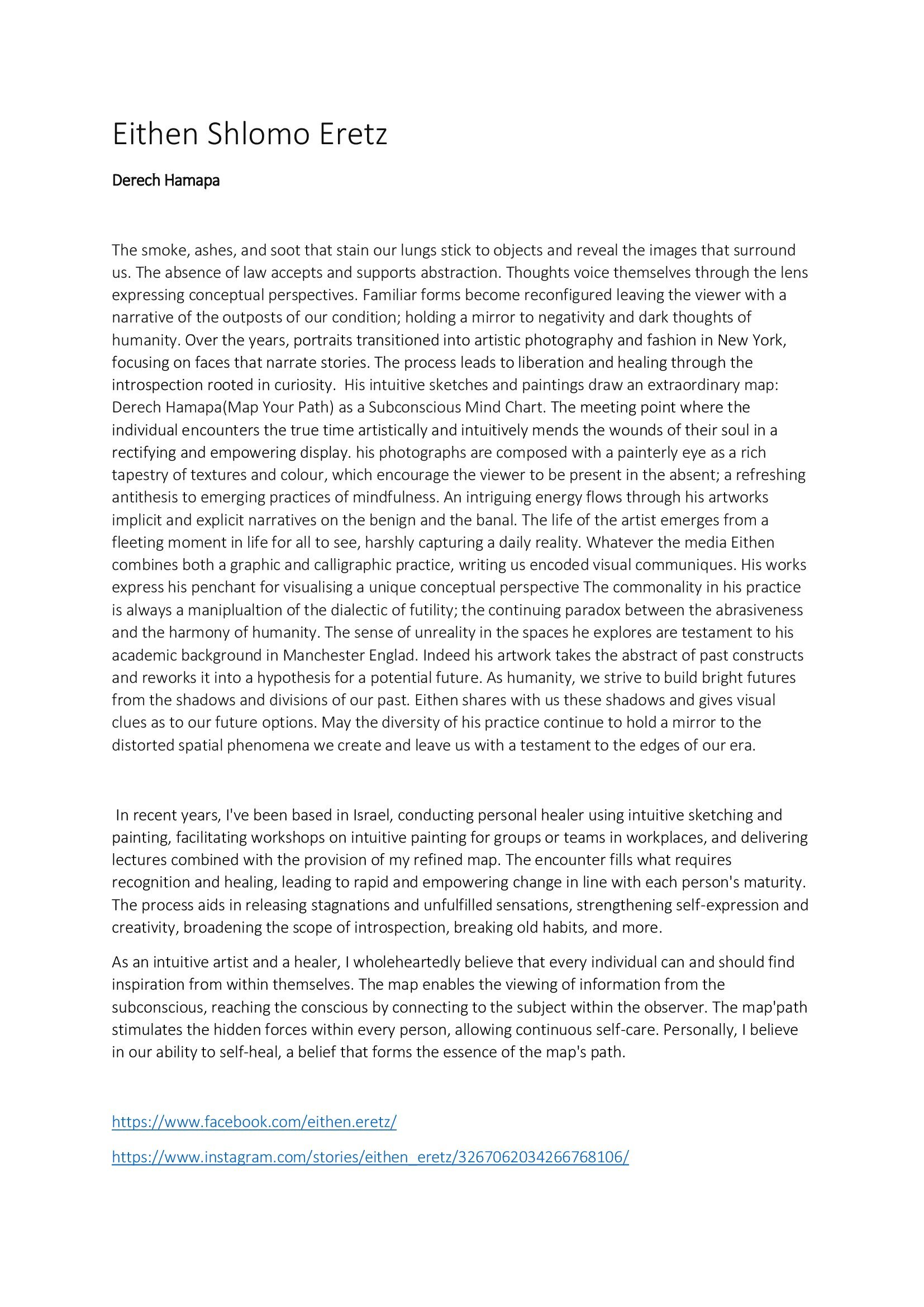 Eithen Shlomo Eretz

Derech Hamapa

The smoke, ashes, and soot that stain our lungs stick to objects and reveal the images that surround us. The absence of law accepts and supports abstraction. Thoughts voice themselves through the lens expressing conceptual perspectives. Familiar forms become reconfigured leaving the viewer with a narrative of the outposts of our condition; holding a mirror to negativity and dark thoughts of humanity. Over the years, portraits transitioned into artistic photography and fashion in New York, focusing on faces that narrate stories. The process leads to liberation and healing through the introspection rooted in curiosity. His intuitive sketches and paintings draw an extraordinary map: Derech Hamapa(Map Your Path) as a Subconscious Mind Chart. The meeting point where the individual encounters the true time artistically and intuitively mends the wounds of their soul in a rectifying and empowering display. his photographs are composed with a painterly eye as a rich tapestry of textures and colour, which encourage the viewer to be present in the absent; a refreshing antithesis to emerging practices of mindfulness. An intriguing energy flows through his artworks implicit and explicit narratives on the benign and the banal. The life of the artist emerges from a fleeting moment in life for all to see, harshly capturing a daily reality. Whatever the media Eithen combines both a graphic and calligraphic practice, writing us encoded visual communiques. His works express his penchant for visualising a unique conceptual perspective The commonality in his practice is always a maniplualtion of the dialectic of futility; the continuing paradox between the abrasiveness and the harmony of humanity. The sense of unreality in the spaces he explores are testament to his academic background in Manchester Englad. Indeed his artwork takes the abstract of past constructs and reworks it into a hypothesis for a potential future. As humanity, we strive to build bright futures from the shadows and divisions of our past. Eithen shares with us these shadows and gives visual clues as to our future options. May the diversity of his practice continue to hold a mirror to the distorted spatial phenomena we create and leave us with a testament to the edges of our era.

In recent years, I've been based in Israel, conducting personal healer using intuitive sketching and painting, facilitating workshops on intuitive painting for groups or teams in workplaces, and delivering lectures combined with the provision of my refined map. The encounter fills what requires recognition and healing, leading to rapid and empowering change in line with each person's maturity. The process aids in releasing stagnations and unfulfilled sensations, strengthening self-expression and creativity, broadening the scope of introspection, breaking old habits, and more.

As an intuitive artist and a healer, I wholeheartedly believe that every individual can and should find inspiration from within themselves. The map enables the viewing of information from the subconscious, reaching the conscious by connecting to the subject within the observer. The map'path stimulates the hidden forces within every person, allowing continuous self-care. Personally, I believe in our ability to self-heal, a belief that forms the essence of the map's path.

https://www.facebook.com/eithen.eretz/

https://www.instagram.com/stories/eithen_eretz/3267062034266768106/